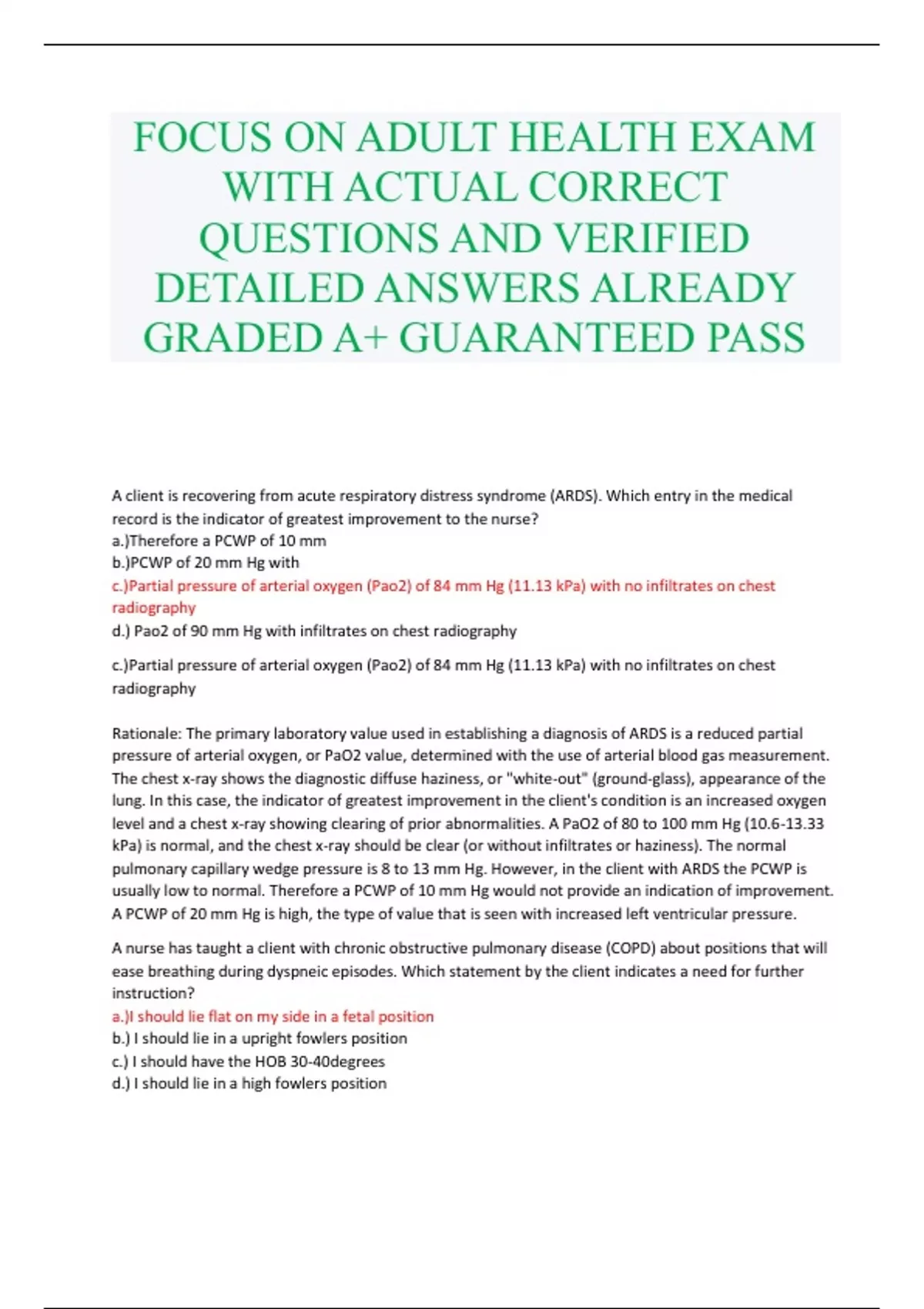 FOCUS ON ADULT HEALTH EXAM WITH ACTUAL CORRECT QUESTIONS AND VERIFIED DETAILED ANSWERS ALREADY GRADED A+ GUARANTEED PASS

A client is recovering from acute respiratory distress syndrome (ARDS). Which entry in the medical record is the indicator of greatest improvement to the nurse?
a.)Therefore a PCWP of 10 mm
b.)PCWP of 20 mm Hg with
c.)Partial pressure of arterial oxygen (Pao2) of 84 mm Hg (11.13 kPa) with no infiltrates on chest radiography
d.) Pao2 of 90 mm Hg with infiltrates on chest radiography

c.)Partial pressure of arterial oxygen (Pao2) of 84 mm Hg (11.13 kPa) with no infiltrates on chest radiography

Rationale: The primary laboratory value used in establishing a diagnosis of ARDS is a reduced partial pressure of arterial oxygen, or PaO2 value, determined with the use of arterial blood gas measurement. The chest x-ray shows the diagnostic diffuse haziness, or "white-out" (ground-glass), appearance of the lung. In this case, the indicator of greatest improvement in the client's condition is an increased oxygen level and a chest x-ray showing clearing of prior abnormalities. A PaO2 of 80 to 100 mm Hg (10.6-13.33 kPa) is normal, and the chest x-ray should be clear (or without infiltrates or haziness). The normal pulmonary capillary wedge pressure is 8 to 13 mm Hg. However, in the client with ARDS the PCWP is usually low to normal. Therefore a PCWP of 10 mm Hg would not provide an indication of improvement. A PCWP of 20 mm Hg is high, the type of value that is seen with increased left ventricular pressure.

A nurse has taught a client with chronic obstructive pulmonary disease (COPD) about positions that will ease breathing during dyspneic episodes. Which statement by the client indicates a need for further instruction?
a.)I should lie flat on my side in a fetal position
b.) I should lie in a upright fowlers position
c.) I should have the HOB 30-40degrees
d.) I should lie in a high fowlers position